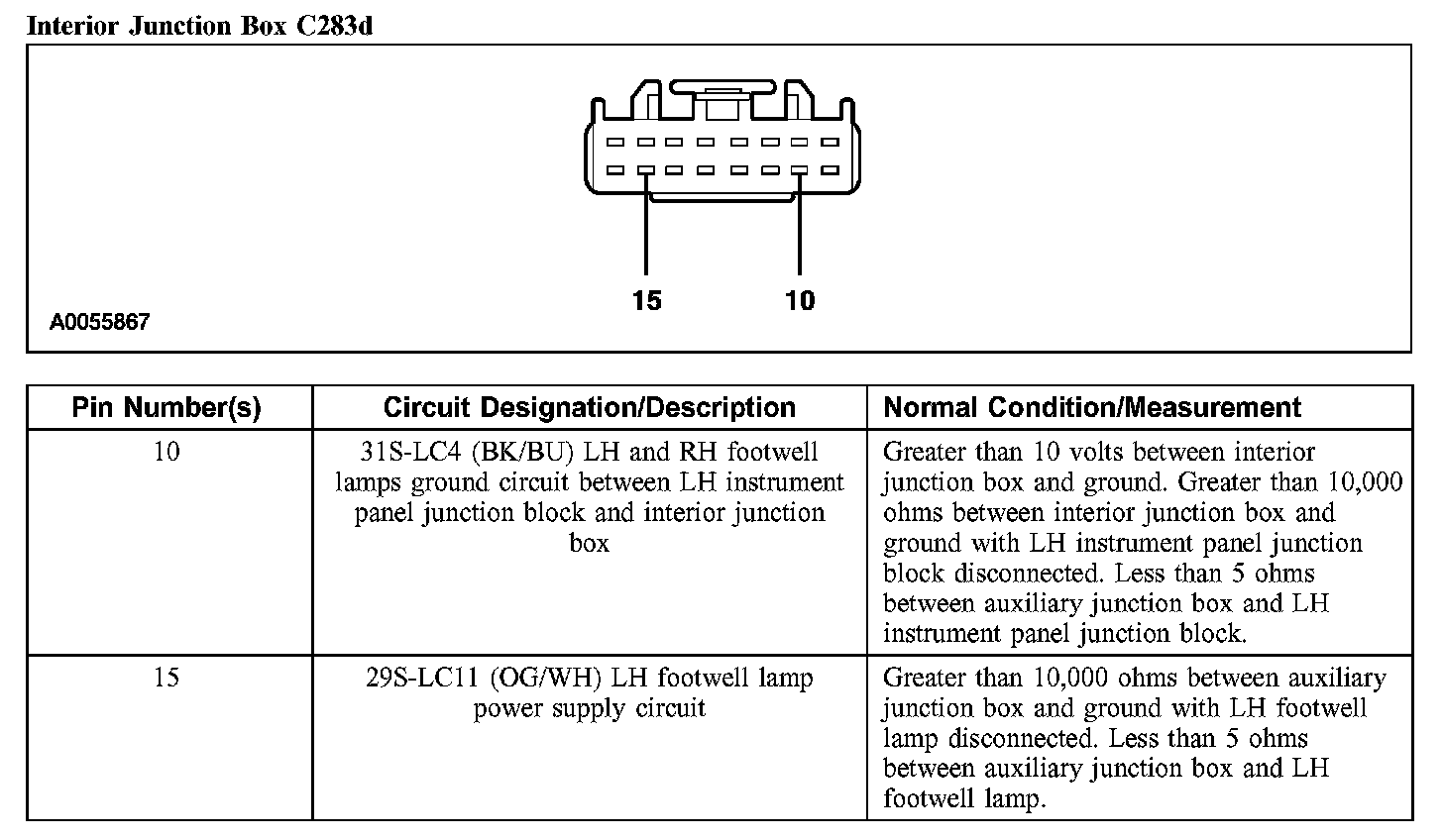 Interior Junction Box C283d

15 10

A0055867

| Pin Number(s) | Circuit Designation/Description | Normal Condition/Measurement |
|---|---|---|
| 10 | 31S-LC4 (BK/BU) LH and RH footwell lamps ground circuit between LH instrument panel junction block and interior junction box | Greater than 10 volts between interior junction box and ground. Greater than 10,000 ohms between interior junction box and ground with LH instrument panel junction block disconnected. Less than 5 ohms between auxiliary junction box and LH instrument panel junction block. |
| 15 | 29S-LC11 (OG/WH) LH footwell lamp power supply circuit | Greater than 10,000 ohms between auxiliary junction box and ground with LH footwell lamp disconnected. Less than 5 ohms between auxiliary junction box and LH footwell lamp. |